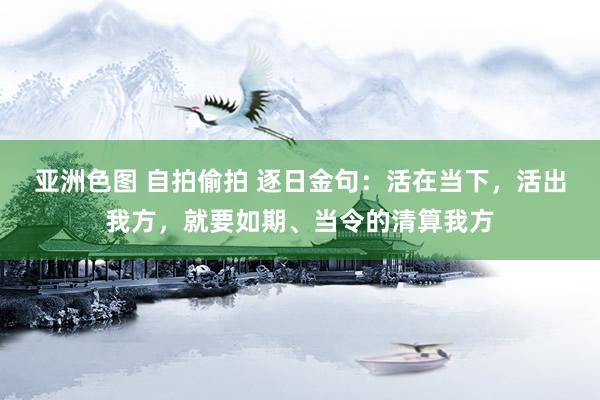 亚洲色图 自拍偷拍 逐日金句：活在当下，活出我方，就要如期、当令的清算我方